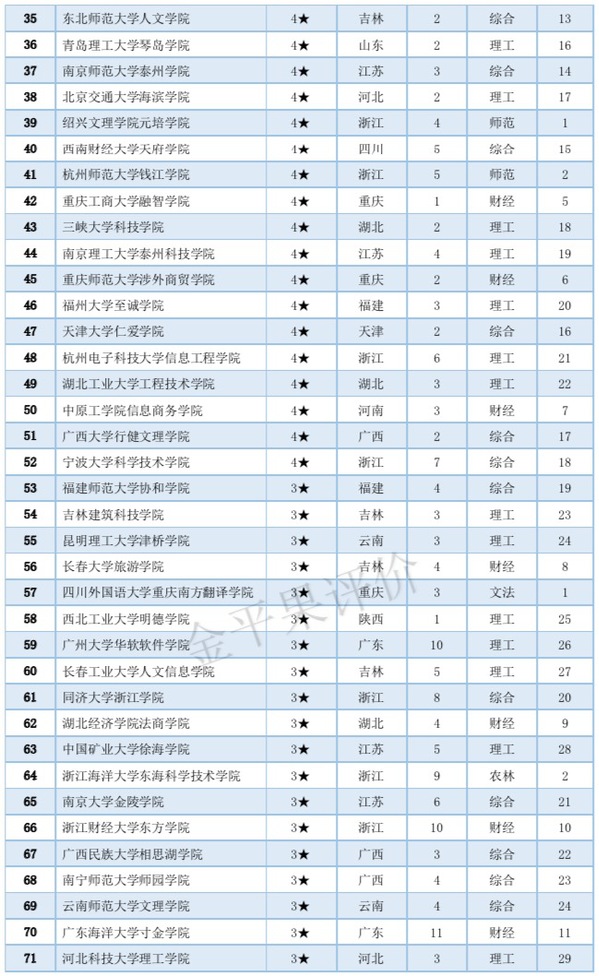 | 35 | 东北师范大学人文学院 | 4★ | 吉林 | 2 | 综合 | 13 |
|---|---|---|---|---|---|---|
| 36 | 青岛理工大学琴岛学院 | 4★ | 山东 | 2 | 理工 | 16 |
| 37 | 南京师范大学泰州学院 | 4★ | 江苏 | 3 | 综合 | 14 |
| 38 | 北京交通大学海滨学院 | 4★ | 河北 | 2 | 理工 | 17 |
| 39 | 绍兴文理学院元培学院 | 4★ | 浙江 | 4 | 师范 | 1 |
| 40 | 西南财经大学天府学院 | 4★ | 四川 | 5 | 综合 | 15 |
| 41 | 杭州师范大学钱江学院 | 4★ | 浙江 | 5 | 师范 | 2 |
| 42 | 重庆工商大学融智学院 | 4★ | 重庆 | 1 | 财经 | 5 |
| 43 | 三峡大学科技学院 | 4★ | 湖北 | 2 | 理工 | 18 |
| 44 | 南京理工大学泰州科技学院 | 4★ | 江苏 | 4 | 理工 | 19 |
| 45 | 重庆师范大学涉外商贸学院 | 4★ | 重庆 | 2 | 财经 | 6 |
| 46 | 福州大学至诚学院 | 4★ | 福建 | 3 | 理工 | 20 |
| 47 | 天津大学仁爱学院 | 4★ | 天津 | 2 | 综合 | 16 |
| 48 | 杭州电子科技大学信息工程学院 | 4★ | 浙江 | 6 | 理工 | 21 |
| 49 | 湖北工业大学工程技术学院 | 4★ | 湖北 | 3 | 理工 | 22 |
| 50 | 中原工学院信息商务学院 | 4★ | 河南 | 3 | 财经 | 7 |
| 51 | 广西大学行健文理学院 | 4★ | 广西 | 2 | 综合 | 17 |
| 52 | 宁波大学科学技术学院 | 4★ | 浙江 | 7 | 综合 | 18 |
| 53 | 福建师范大学协和学院 | 3★ | 福建 | 4 | 综合 | 19 |
| 54 | 吉林建筑科技学院 | 3★ | 吉林 | 3 | 理工 | 23 |
| 55 | 昆明理工大学津桥学院 | 3★ | 云南 | 3 | 理工 | 24 |
| 56 | 长春大学旅游学院 | 3★ | 吉林 | 4 | 财经 | 8 |
| 57 | 四川外国语大学重庆南方翻译学院 | 3★ | 重庆 | 3 | 文法 | 1 |
| 58 | 西北工业大学明德学院 | 3★ | 陕西 | 1 | 理工 | 25 |
| 59 | 广州大学华软软件学院 | 3★ | 广东 | 10 | 理工 | 26 |
| 60 | 长春工业大学人文信息学院 | 3★ | 吉林 | 5 | 理工 | 27 |
| 61 | 同济大学浙江学院 | 3★ | 浙江 | 8 | 综合 | 20 |
| 62 | 湖北经济学院法商学院 | 3★ | 湖北 | 4 | 财经 | 9 |
| 63 | 中国矿业大学徐海学院 | 3★ | 江苏 | 5 | 理工 | 28 |
| 64 | 浙江海洋大学东海科学技术学院 | 3★ | 浙江 | 9 | 农林 | 2 |
| 65 | 南京大学金陵学院 | 3★ | 江苏 | 6 | 综合 | 21 |
| 66 | 浙江财经大学东方学院 | 3★ | 浙江 | 10 | 财经 | 10 |
| 67 | 广西民族大学相思湖学院 | 3★ | 广西 | 3 | 综合 | 22 |
| 68 | 南宁师范大学师园学院 | 3★ | 广西 | 4 | 综合 | 23 |
| 69 | 云南师范大学文理学院 | 3★ | 云南 | 4 | 综合 | 24 |
| 70 | 广东海洋大学寸金学院 | 3★ | 广东 | 11 | 财经 | 11 |
| 71 | 河北科技大学理工学院 | 3★ | 河北 | 3 | 理工 | 29 |

金平果评价